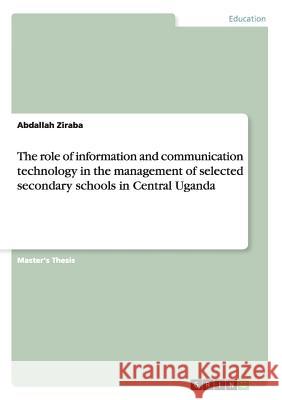 Education

Abdallah Ziraba

The role of information and communication technology in the management of selected secondary schools in Central Uganda

Master's Thesis

Kraina Książek